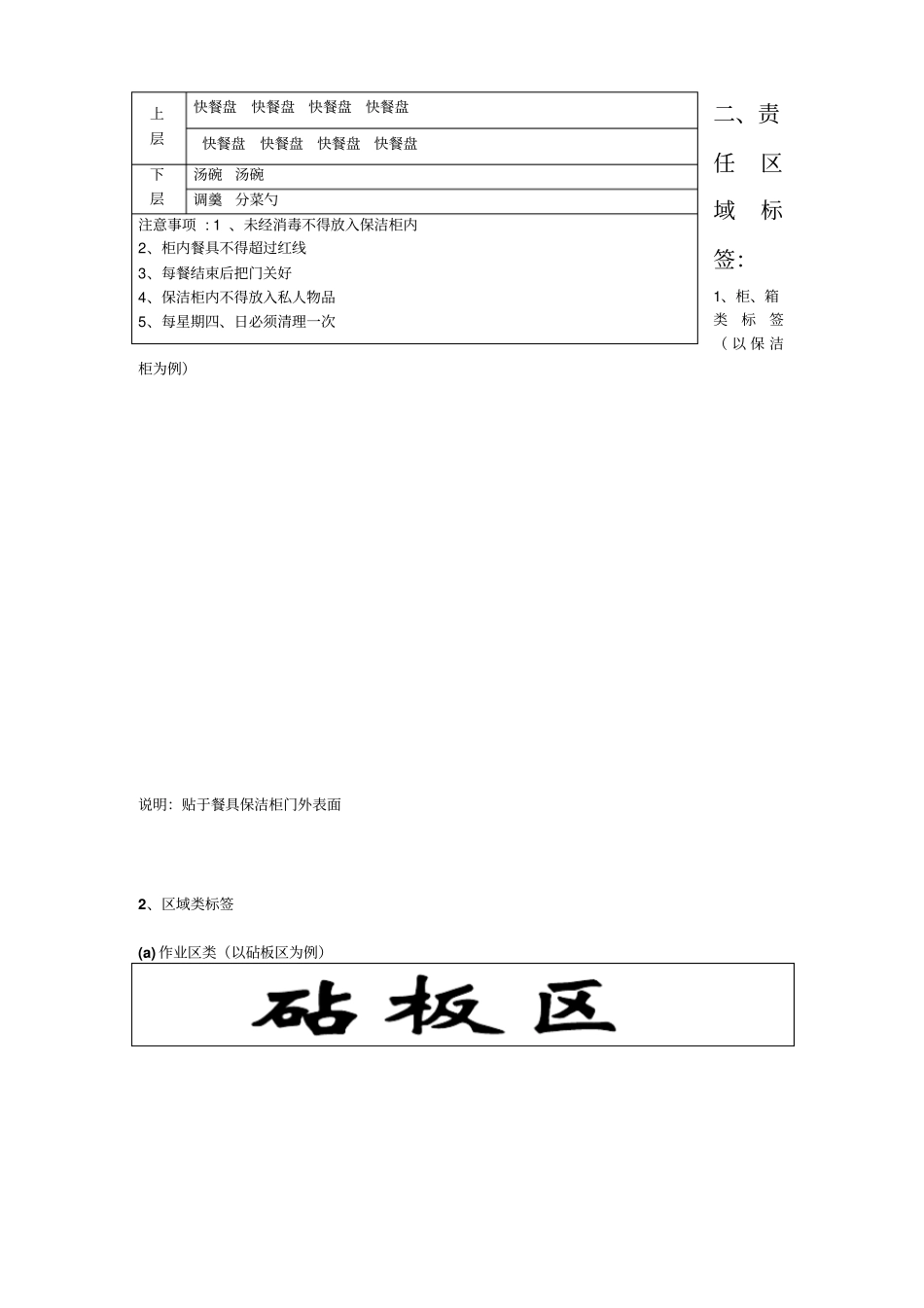 | 上层 | 快餐盘 快餐盘 快餐盘 快餐盘 |
|---|---|
| | 快餐盘 快餐盘 快餐盘 快餐盘 |
| 下层 | 汤碗 汤碗 |
| | 调羹 分菜勺 |

注意事项 :1 、未经消毒不得放入保洁柜内
2、柜内餐具不得超过红线
3、每餐结束后把门关好
4、保洁柜内不得放入私人物品
5、每星期四、日必须清理一次

二、责任区域标签:

1、柜、箱类标签（以保洁柜为例）

说明：贴于餐具保洁柜门外表面

2、区域类标签

(a) 作业区类（以砧板区为例）

砧板区